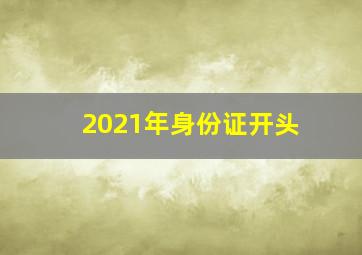 2021年身份证开头